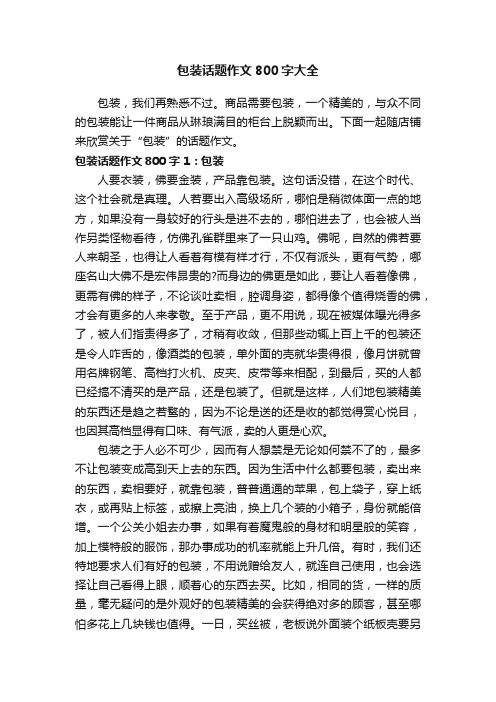 包装话题作文800字大全

包装，我们再熟悉不过。商品需要包装，一个精美的，与众不同的包装能让一件商品从琳琅满目的柜台上脱颖而出。下面一起随店铺来欣赏关于“包装”的话题作文。

包装话题作文800字1：包装

人要衣装，佛要金装，产品靠包装。这句话没错，在这个时代、这个社会就是真理。人若要出入高级场所，哪怕是稍微体面一点的地方，如果没有一身较好的行头是进不去的，哪怕进去了，也会被人当作另类怪物看待，仿佛孔雀群里来了一只山鸡。佛呢，自然的佛若要人来朝圣，也得让人看着有模有样才行，不仅有派头，更有气势，哪座名山大佛不是宏伟昂贵的?而身边的佛更是如此，要让人看着像佛，更需有佛的样子，不论谈吐卖相，腔调身姿，都得像个值得烧香的佛，才会有更多的人来孝敬。至于产品，更不用说，现在被媒体曝光得多了，被人们指责得多了，才稍有收敛，但那些动辄上百上千的包装还是令人咋舌的，像酒类的包装，单外面的壳就华贵得很，像月饼就曾用名牌钢笔、高档打火机、皮夹、皮带等来相配，到最后，买的人都已经搞不清买的是产品，还是包装了。但就是这样，人们地包装精美的东西还是趋之若鹜的，因为不论是送的还是收的都觉得赏心悦目，也因其高档显得有口味、有气派，卖的人更是心欢。

包装之于人必不可少，因而有人想禁是无论如何禁不了的，最多不让包装变成高到天上去的东西。因为生活中什么都要包装，卖出来的东西，卖相要好，就靠包装，普普通通的苹果，包上袋子，穿上纸衣，或再贴上标签，或擦上亮油，换上几个装的小箱子，身份就能倍增。一个公关小姐去办事，如果有着魔鬼般的身材和明星般的笑容，加上模特般的服饰，那办事成功的机率就能上升几倍。有时，我们还特地要求人们有好的包装，不用说赠给友人，就连自己使用，也会选择让自己看得上眼，顺着心的东西去买。比如，相同的货，一样的质量，毫无疑问的是外观好的包装精美的会获得绝对多的顾客，甚至哪怕多花上几块钱也值得。一日，买丝被，老板说外面装个纸板壳要另